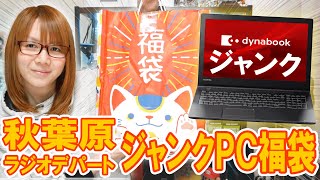 福袋

dynabook
ジャンク

秋葉原
ラジオデパート
ジャンクPC福袋